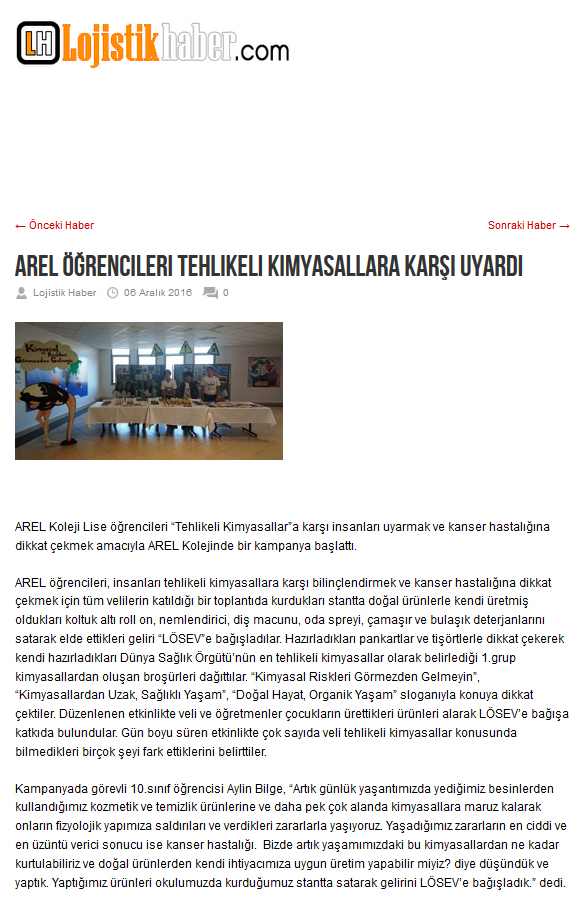 LH Lojistikhaber.com

← Önceki Haber

Sonraki Haber →

AREL ÖĞRENCILERI TEHLIKELI KIMYASALLARA KARŞI UYARDI

Lojistik Haber 06 Aralık 2016 0

Kimyasal Riskleri Görmezden Gelmeyin

AREL Koleji Lise öğrencileri "Tehlikeli Kimyasallar"a karşı insanları uyarmak ve kanser hastalığına dikkat çekmek amacıyla AREL Kolejinde bir kampanya başlattı.

AREL öğrencileri, insanları tehlikeli kimyasallara karşı bilinçlendirmek ve kanser hastalığına dikkat çekmek için tüm velilerin katıldığı bir toplantıda kurdukları stantta doğal ürünlerle kendi üretmiş oldukları koltuk altı roll on, nemlendirici, diş macunu, oda spreyi, çamaşır ve bulaşık deterjanlarını satarak elde ettikleri geliri "LÖSEV"e bağışladılar. Hazırladıkları pankartlar ve tişörtlerle dikkat çekerek kendi hazırladıkları Dünya Sağlık Örgütü'nün en tehlikeli kimyasallar olarak belirlediği 1.grup kimyasallardan oluşan broşürleri dağıttılar. "Kimyasal Riskleri Görmezden Gelmeyin", "Kimyasallardan Uzak, Sağlıklı Yaşam", "Doğal Hayat, Organik Yaşam" sloganıyla konuya dikkat çektiler. Düzenlenen etkinlikte veli ve öğretmenler çocukların ürettikleri ürünleri alarak LÖSEV'e bağışa katkıda bulundular. Gün boyu süren etkinlikte çok sayıda veli tehlikeli kimyasallar konusunda bilmedikleri birçok şeyi fark ettiklerini belirttiler.

Kampanyada görevli 10.sınıf öğrencisi Aylin Bilge, "Artık günlük yaşantımızda yediğimiz besinlerden kullandığımız kozmetik ve temizlik ürünlerine ve daha pek çok alanda kimyasallara maruz kalarak onların fizyolojik yapımıza saldırıları ve verdikleri zararlarla yaşıyoruz. Yaşadığımız zararların en ciddi ve en üzüntü verici sonucu ise kanser hastalığı. Bizde artık yaşamımızdaki bu kimyasallardan ne kadar kurtulabiliriz ve doğal ürünlerden kendi ihtiyacımıza uygun üretim yapabilir miyiz? diye düşündük ve yaptık. Yaptığımız ürünleri okulumuzda kurduğumuz stantta satarak gelirini LÖSEV'e bağışladık." dedi.